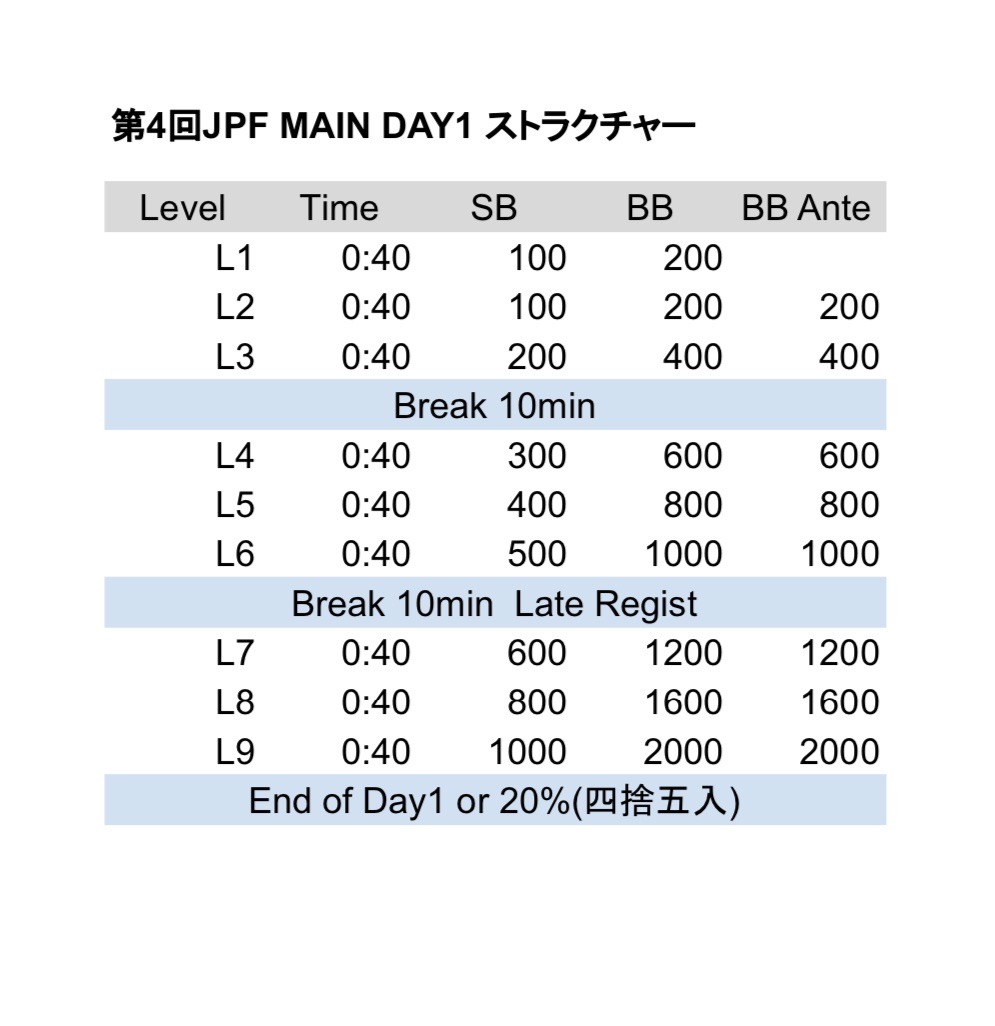 第4回JPF MAIN DAY1 ストラクチャー

| Level | Time | SB | BB | BB Ante |
|---|---|---|---|---|
| L1 | 0:40 | 100 | 200 | |
| L2 | 0:40 | 100 | 200 | 200 |
| L3 | 0:40 | 200 | 400 | 400 |
| Break 10min | | | | |
| L4 | 0:40 | 300 | 600 | 600 |
| L5 | 0:40 | 400 | 800 | 800 |
| L6 | 0:40 | 500 | 1000 | 1000 |
| Break 10min Late Regist | | | | |
| L7 | 0:40 | 600 | 1200 | 1200 |
| L8 | 0:40 | 800 | 1600 | 1600 |
| L9 | 0:40 | 1000 | 2000 | 2000 |
| End of Day1 or 20%(四捨五入) | | | | |